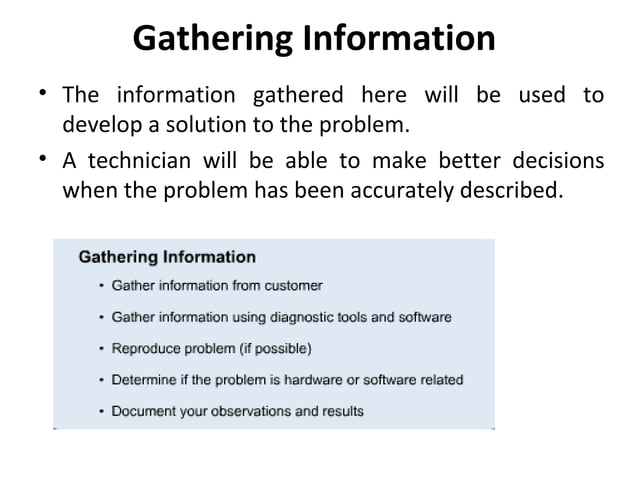 Gathering Information

• The information gathered here will be used to develop a solution to the problem.

• A technician will be able to make better decisions when the problem has been accurately described.

Gathering Information

• Gather information from customer

• Gather information using diagnostic tools and software

• Reproduce problem (if possible)

• Determine if the problem is hardware or software related

• Document your observations and results